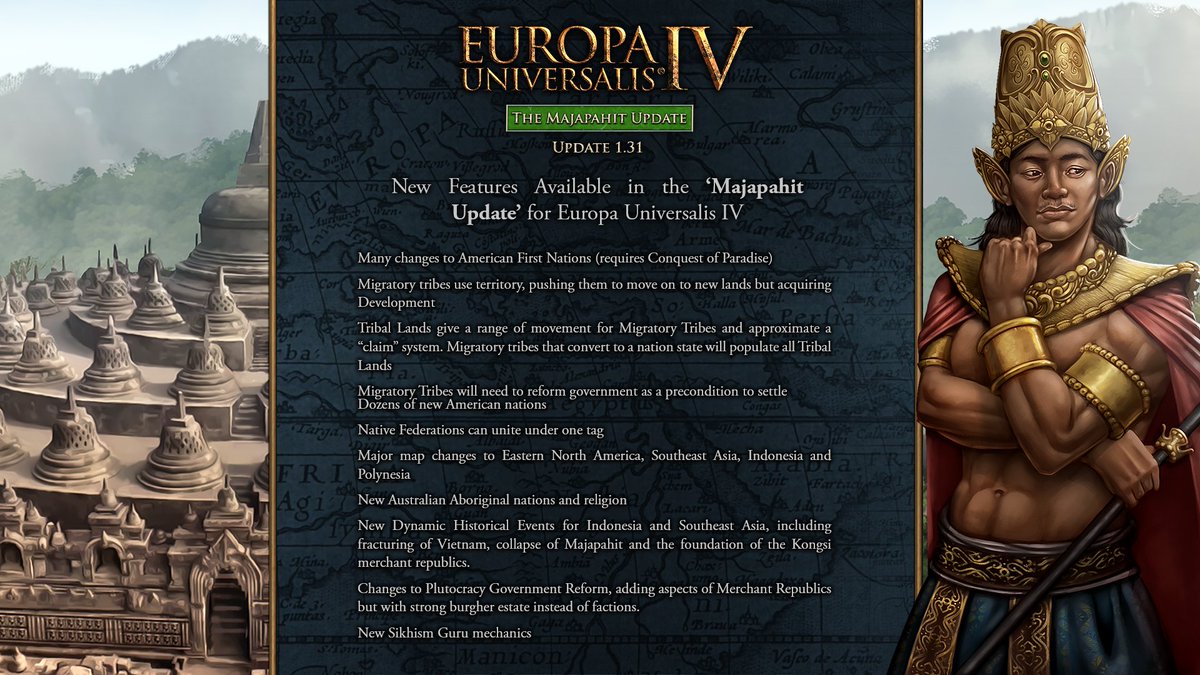 EUROPA UNIVERSALIS® IV

THE MAJAPAHIT UPDATE

UPDATE 1.31

New Features Available in the 'Majapahit Update' for Europa Universalis IV

Many changes to American First Nations (requires Conquest of Paradise)

Migratory tribes use territory, pushing them to move on to new lands but acquiring Development

Tribal Lands give a range of movement for Migratory Tribes and approximate a "claim" system. Migratory tribes that convert to a nation state will populate all Tribal Lands

Migratory Tribes will need to reform government as a precondition to settle Dozens of new American nations

Native Federations can unite under one tag

Major map changes to Eastern North America, Southeast Asia, Indonesia and Polynesia

New Australian Aboriginal nations and religion

New Dynamic Historical Events for Indonesia and Southeast Asia, including fracturing of Vietnam, collapse of Majapahit and the foundation of the Kongsi merchant republics.

Changes to Plutocracy Government Reform, adding aspects of Merchant Republics but with strong burgher estate instead of factions.

New Sikhism Guru mechanics